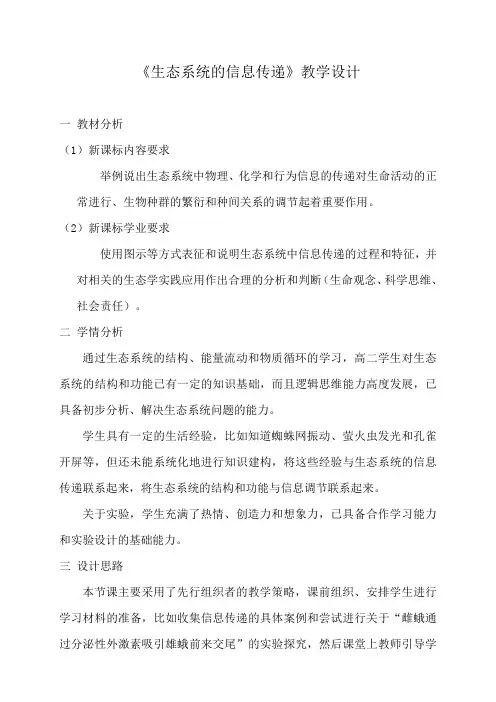 《生态系统的信息传递》教学设计

一 教材分析

（1）新课标内容要求

举例说出生态系统中物理、化学和行为信息的传递对生命活动的正常进行、生物种群的繁衍和种间关系的调节起着重要作用。

（2）新课标学业要求

使用图示等方式表征和说明生态系统中信息传递的过程和特征，并对相关的生态学实践应用作出合理的分析和判断（生命观念、科学思维、社会责任）。

二 学情分析

通过生态系统的结构、能量流动和物质循环的学习，高二学生对生态系统的结构和功能已有一定的知识基础，而且逻辑思维能力高度发展，已具备初步分析、解决生态系统问题的能力。

学生具有一定的生活经验，比如知道蜘蛛网振动、萤火虫发光和孔雀开屏等，但还未能系统化地进行知识建构，将这些经验与生态系统的信息传递联系起来，将生态系统的结构和功能与信息调节联系起来。

关于实验，学生充满了热情、创造力和想象力，已具备合作学习能力和实验设计的基础能力。

三 设计思路

本节课主要采用了先行组织者的教学策略，课前组织、安排学生进行学习材料的准备，比如收集信息传递的具体案例和尝试进行关于“雌蛾通过分泌性外激素吸引雄蛾前来交尾”的实验探究，然后课堂上教师引导学